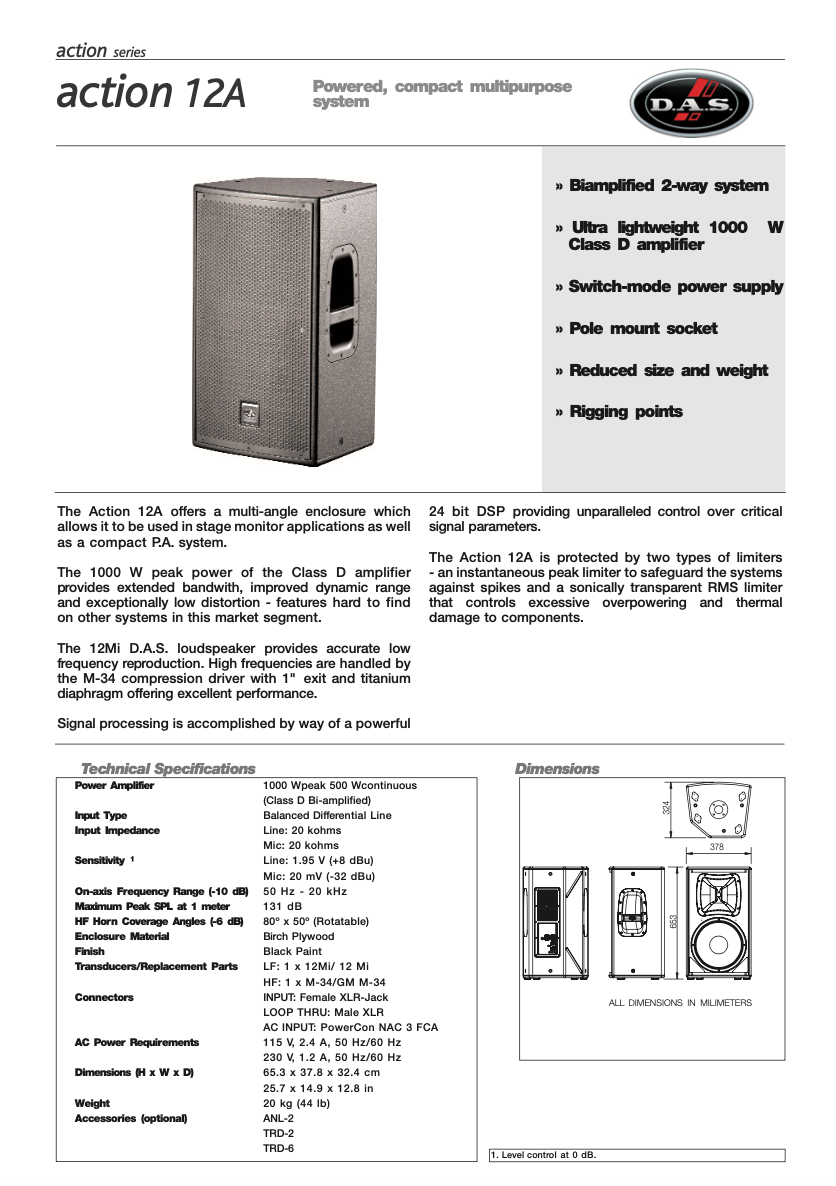 action series

action 12A

Powered, compact multipurpose system

D.A.S.

» Biamplified 2-way system

» Ultra lightweight 1000 W Class D amplifier

» Switch-mode power supply

» Pole mount socket

» Reduced size and weight

» Rigging points

The Action 12A offers a multi-angle enclosure which allows it to be used in stage monitor applications as well as a compact P.A. system.

The 1000 W peak power of the Class D amplifier provides extended bandwith, improved dynamic range and exceptionally low distortion - features hard to find on other systems in this market segment.

The 12Mi D.A.S. loudspeaker provides accurate low frequency reproduction. High frequencies are handled by the M-34 compression driver with 1" exit and titanium diaphragm offering excellent performance.

Signal processing is accomplished by way of a powerful 24 bit DSP providing unparalleled control over critical signal parameters.

The Action 12A is protected by two types of limiters - an instantaneous peak limiter to safeguard the systems against spikes and a sonically transparent RMS limiter that controls excessive overpowering and thermal damage to components.

Technical Specifications

Power Amplifier
1000 Wpeak 500 Wcontinuous
(Class D Bi-amplified)
Input Type
Balanced Differential Line
Input Impedance
Line: 20 kohms
Mic: 20 kohms
Sensitivity $^{1}$
Line: 1.95 V (+8 dBu)
Mic: 20 mV (-32 dBu)
On-axis Frequency Range (-10 dB)
50 Hz - 20 kHz
Maximum Peak SPL at 1 meter
131 dB
HF Horn Coverage Angles (-6 dB)
80º x 50º (Rotatable)
Enclosure Material
Birch Plywood
Finish
Black Paint
Transducers/Replacement Parts
LF: 1 x 12Mi/ 12 Mi
HF: 1 x M-34/GM M-34
Connectors
INPUT: Female XLR-Jack
LOOP THRU: Male XLR
AC INPUT: PowerCon NAC 3 FCA
AC Power Requirements
115 V, 2.4 A, 50 Hz/60 Hz
230 V, 1.2 A, 50 Hz/60 Hz
Dimensions (H x W x D)
65.3 x 37.8 x 32.4 cm
25.7 x 14.9 x 12.8 in
Weight
20 kg (44 lb)
Accessories (optional)
ANL-2
TRD-2
TRD-6

Dimensions

324
378
653
ALL DIMENSIONS IN MILIMETERS

1. Level control at 0 dB.